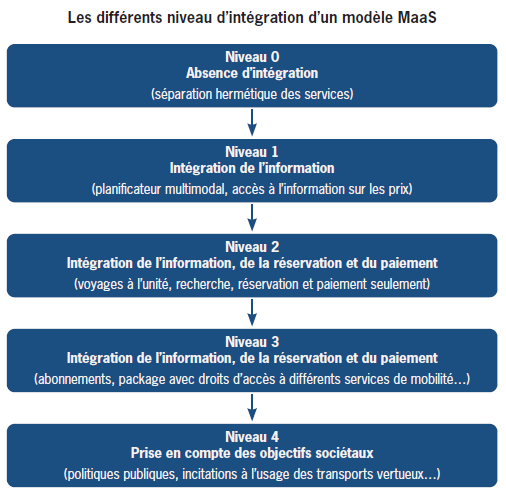 Les différents niveau d'intégration d'un modèle MaaS

Niveau 0
Absence d'intégration
(séparation hermétique des services)

Niveau 1
Intégration de l'information
(planificateur multimodal, accès à l'information sur les prix)

Niveau 2
Intégration de l'information, de la réservation et du paiement
(voyages à l'unité, recherche, réservation et paiement seulement)

Niveau 3
Intégration de l'information, de la réservation et du paiement
(abonnements, package avec droits d'accès à différents services de mobilité…)

Niveau 4
Prise en compte des objectifs sociétaux
(politiques publiques, incitations à l'usage des transports vertueux…)